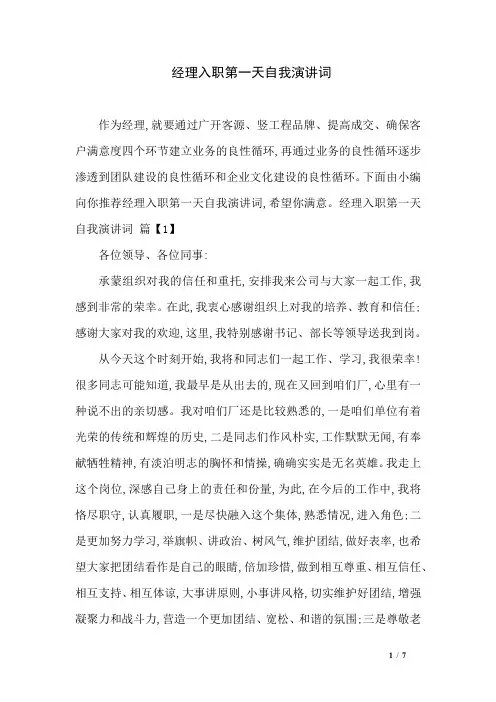 经理入职第一天自我演讲词

作为经理,就要通过广开客源、竖工程品牌、提高成交、确保客户满意度四个环节建立业务的良性循环,再通过业务的良性循环逐步渗透到团队建设的良性循环和企业文化建设的良性循环。下面由小编向你推荐经理入职第一天自我演讲词,希望你满意。经理入职第一天自我演讲词 篇【1】

各位领导、各位同事:

承蒙组织对我的信任和重托,安排我来公司与大家一起工作,我感到非常的荣幸。在此,我衷心感谢组织上对我的培养、教育和信任;感谢大家对我的欢迎,这里,我特别感谢书记、部长等领导送我到岗。

从今天这个时刻开始,我将和同志们一起工作、学习,我很荣幸!很多同志可能知道,我最早是从出去的,现在又回到咱们厂,心里有一种说不出的亲切感。我对咱们厂还是比较熟悉的,一是咱们单位有着光荣的传统和辉煌的历史,二是同志们作风朴实,工作默默无闻,有奉献牺牲精神,有淡泊明志的胸怀和情操,确确实实是无名英雄。我走上这个岗位,深感自己身上的责任和份量,为此,在今后的工作中,我将恪尽职守,认真履职,一是尽快融入这个集体,熟悉情况,进入角色;二是更加努力学习,举旗帜、讲政治、树风气,维护团结,做好表率,也希望大家把团结看作是自己的眼睛,倍加珍惜,做到相互尊重、相互信任、相互支持、相互体谅,大事讲原则,小事讲风格,切实维护好团结,增强凝聚力和战斗力,营造一个更加团结、宽松、和谐的氛围;三是尊敬老

1 / 7